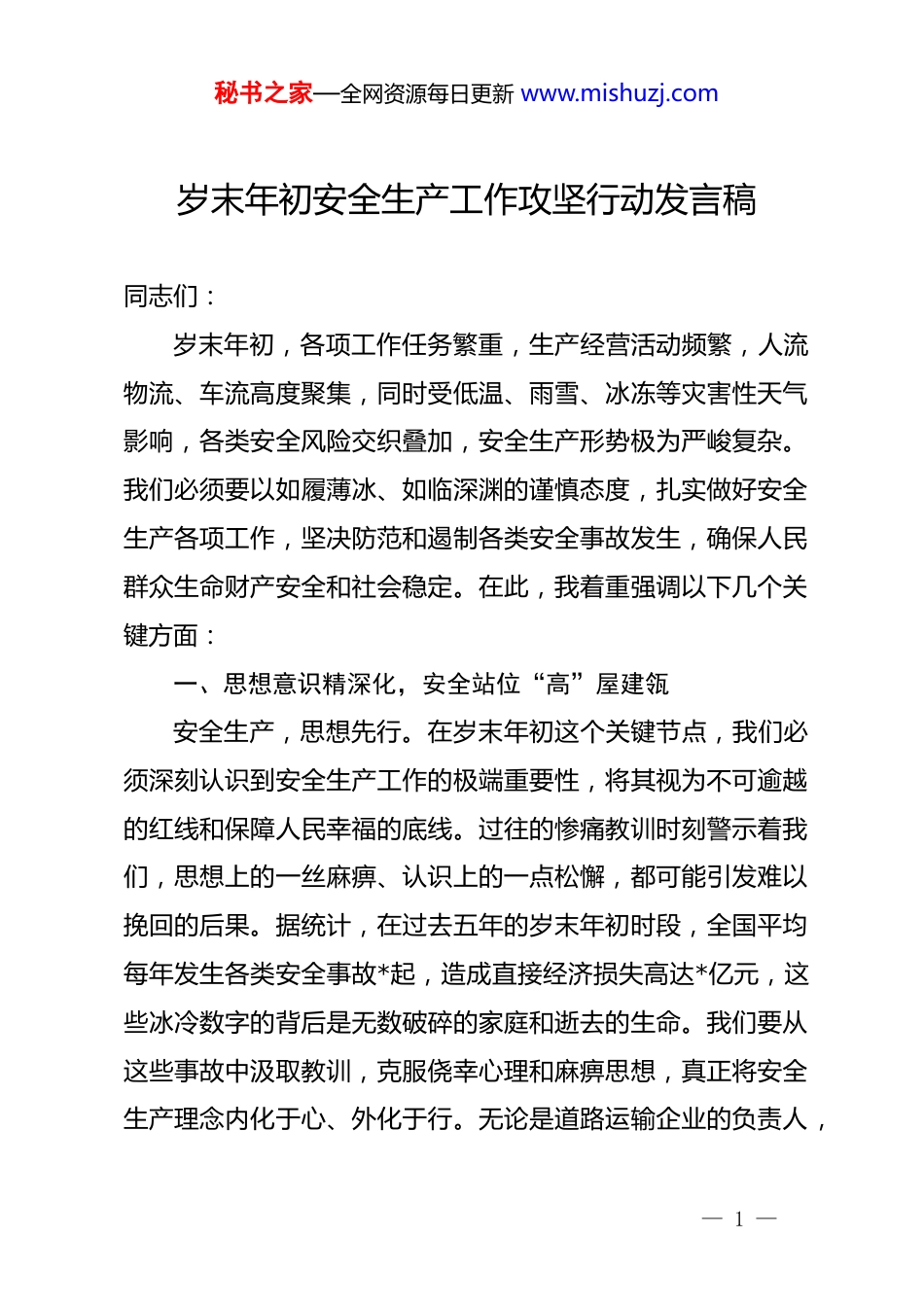 秘书之家—全网资源每日更新 www.mishuzj.com

岁末年初安全生产工作攻坚行动发言稿

同志们：

岁末年初，各项工作任务繁重，生产经营活动频繁，人流物流、车流高度聚集，同时受低温、雨雪、冰冻等灾害性天气影响，各类安全风险交织叠加，安全生产形势极为严峻复杂。我们必须要以如履薄冰、如临深渊的谨慎态度，扎实做好安全生产各项工作，坚决防范和遏制各类安全事故发生，确保人民群众生命财产安全和社会稳定。在此，我着重强调以下几个关键方面：

一、思想意识精深化，安全站位“高”屋建瓴

安全生产，思想先行。在岁末年初这个关键节点，我们必须深刻认识到安全生产工作的极端重要性，将其视为不可逾越的红线和保障人民幸福的底线。过往的惨痛教训时刻警示着我们，思想上的一丝麻痹、认识上的一点松懈，都可能引发难以挽回的后果。据统计，在过去五年的岁末年初时段，全国平均每年发生各类安全事故*起，造成直接经济损失高达*亿元，这些冰冷数字的背后是无数破碎的家庭和逝去的生命。我们要从这些事故中汲取教训，克服侥幸心理和麻痹思想，真正将安全生产理念内化于心、外化于行。无论是道路运输企业的负责人，

— 1 —